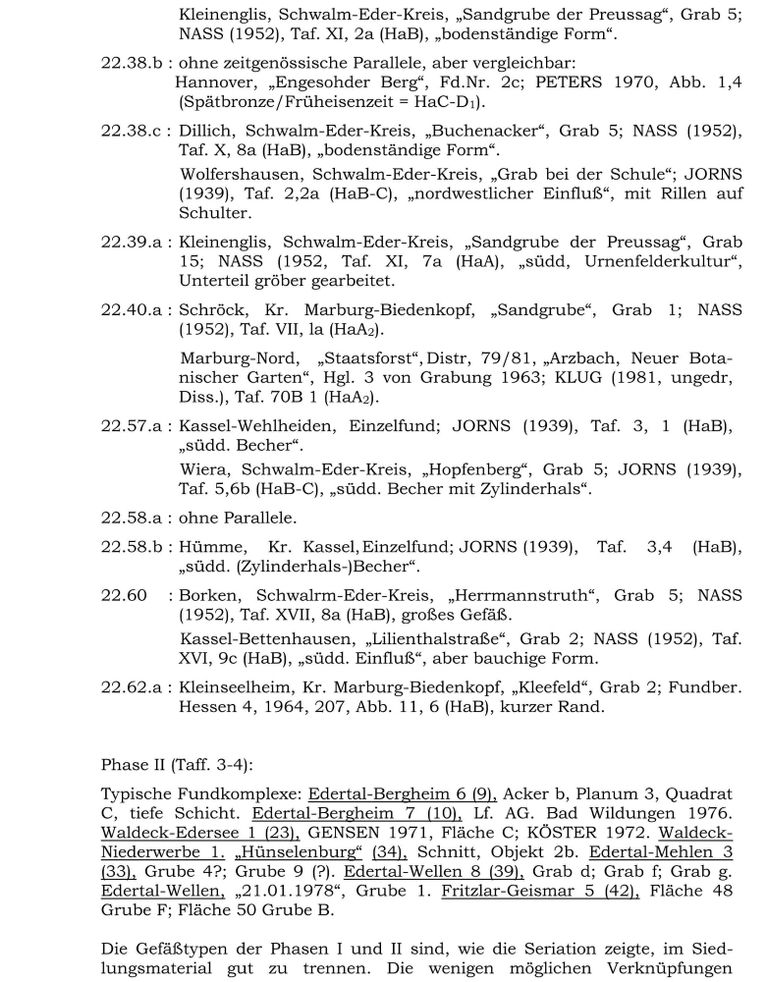 Kleinenglis, Schwalm-Eder-Kreis, „Sandgrube der Preussag“, Grab 5; NASS (1952), Taf. XI, 2a (HaB), „bodenständige Form“.

22.38.b : ohne zeitgenössische Parallele, aber vergleichbar: Hannover, „Engesohder Berg“, Fd.Nr. 2c; PETERS 1970, Abb. 1,4 (Spätbronze/Früheisenzeit = HaC-D$_1$).

22.38.c : Dillich, Schwalm-Eder-Kreis, „Buchenacker“, Grab 5; NASS (1952), Taf. X, 8a (HaB), „bodenständige Form“.

Wolfershausen, Schwalm-Eder-Kreis, „Grab bei der Schule“; JORNS (1939), Taf. 2,2a (HaB-C), „nordwestlicher Einfluß“, mit Rillen auf Schulter.

22.39.a : Kleinenglis, Schwalm-Eder-Kreis, „Sandgrube der Preussag“, Grab 15; NASS (1952, Taf. XI, 7a (HaA), „südd, Urnenfelderkultur“, Unterteil gröber gearbeitet.

22.40.a : Schröck, Kr. Marburg-Biedenkopf, „Sandgrube“, Grab 1; NASS (1952), Taf. VII, la (HaA$_2$).

Marburg-Nord, „Staatsforst“, Distr, 79/81, „Arzbach, Neuer Botanischer Garten“, Hgl. 3 von Grabung 1963; KLUG (1981, ungedr, Diss.), Taf. 70B 1 (HaA$_2$).

22.57.a : Kassel-Wehlheiden, Einzelfund; JORNS (1939), Taf. 3, 1 (HaB), „südd. Becher“.

Wiera, Schwalm-Eder-Kreis, „Hopfenberg“, Grab 5; JORNS (1939), Taf. 5,6b (HaB-C), „südd. Becher mit Zylinderhals“.

22.58.a : ohne Parallele.

22.58.b : Hümme, Kr. Kassel, Einzelfund; JORNS (1939), Taf. 3,4 (HaB), „südd. (Zylinderhals-)Becher“.

22.60 : Borken, Schwalrm-Eder-Kreis, „Herrmannstruth“, Grab 5; NASS (1952), Taf. XVII, 8a (HaB), großes Gefäß.

Kassel-Bettenhausen, „Lilienthalstraße“, Grab 2; NASS (1952), Taf. XVI, 9c (HaB), „südd. Einfluß“, aber bauchige Form.

22.62.a : Kleinseelheim, Kr. Marburg-Biedenkopf, „Kleefeld“, Grab 2; Fundber. Hessen 4, 1964, 207, Abb. 11, 6 (HaB), kurzer Rand.

Phase II (Taff. 3-4):

Typische Fundkomplexe: Edertal-Bergheim 6 (9), Acker b, Planum 3, Quadrat C, tiefe Schicht. Edertal-Bergheim 7 (10), Lf. AG. Bad Wildungen 1976. Waldeck-Edersee 1 (23), GENSEN 1971, Fläche C; KÖSTER 1972. Waldeck-Niederwerbe 1. „Hünselenburg“ (34), Schnitt, Objekt 2b. Edertal-Mehlen 3 (33), Grube 4?; Grube 9 (?). Edertal-Wellen 8 (39), Grab d; Grab f; Grab g. Edertal-Wellen, „21.01.1978“, Grube 1. Fritzlar-Geismar 5 (42), Fläche 48 Grube F; Fläche 50 Grube B.

Die Gefäßtypen der Phasen I und II sind, wie die Seriation zeigte, im Siedlungsmaterial gut zu trennen. Die wenigen möglichen Verknüpfungen